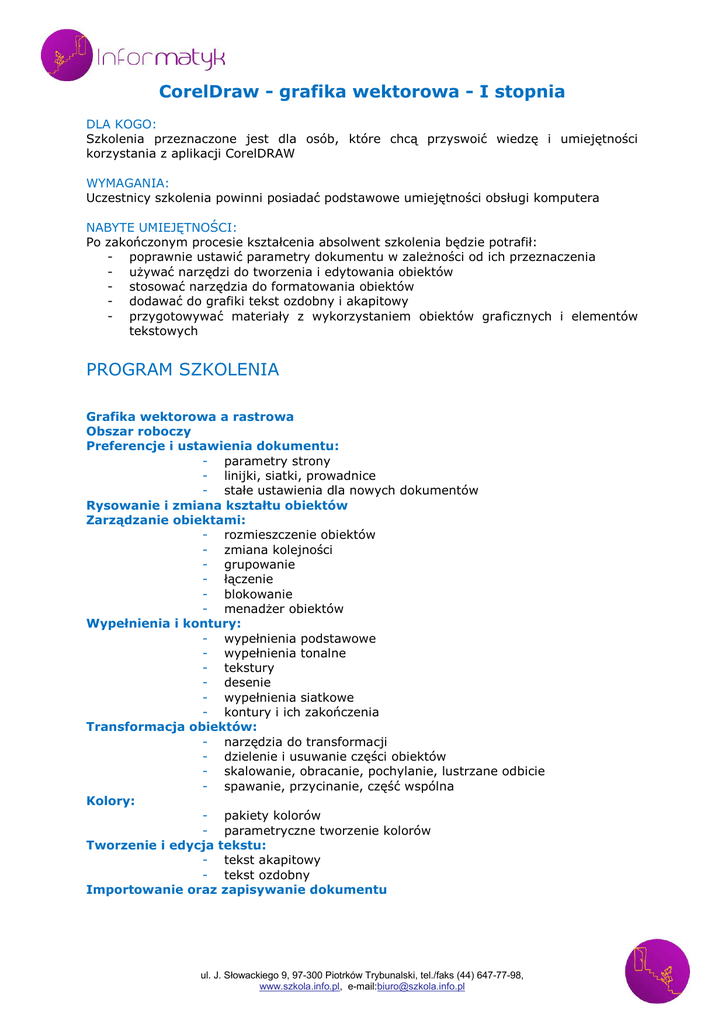 Informatyk

CorelDraw - grafika wektorowa - I stopnia

DLA KOGO:
Szkolenia przeznaczone jest dla osób, które chcą przyswoić wiedzę i umiejętności korzystania z aplikacji CorelDRAW

WYMAGANIA:
Uczestnicy szkolenia powinni posiadać podstawowe umiejętności obsługi komputera

NABYTE UMIEJĘTNOŚCI:
Po zakończonym procesie kształcenia absolwent szkolenia będzie potrafił:
- poprawnie ustawić parametry dokumentu w zależności od ich przeznaczenia
- używać narzędzi do tworzenia i edytowania obiektów
- stosować narzędzia do formatowania obiektów
- dodawać do grafiki tekst ozdobny i akapitowy
- przygotowywać materiały z wykorzystaniem obiektów graficznych i elementów tekstowych

PROGRAM SZKOLENIA

Grafika wektorowa a rastrowa
Obszar roboczy
Preferencje i ustawienia dokumentu:
- parametry strony
- linijki, siatki, prowadnice
- stałe ustawienia dla nowych dokumentów
Rysowanie i zmiana kształtu obiektów
Zarządzanie obiektami:
- rozmieszczenie obiektów
- zmiana kolejności
- grupowanie
- łączenie
- blokowanie
- menadżer obiektów
Wypełnienia i kontury:
- wypełnienia podstawowe
- wypełnienia tonalne
- tekstury
- desenie
- wypełnienia siatkowe
- kontury i ich zakończenia
Transformacja obiektów:
- narzędzia do transformacji
- dzielenie i usuwanie części obiektów
- skalowanie, obracanie, pochylanie, lustrzane odbicie
- spawanie, przycinanie, część wspólna
Kolory:
- pakiety kolorów
- parametryczne tworzenie kolorów
Tworzenie i edycja tekstu:
- tekst akapitowy
- tekst ozdobny
Importowanie oraz zapisywanie dokumentu

ul. J. Słowackiego 9, 97-300 Piotrków Trybunalski, tel./faks (44) 647-77-98,
www.szkola.info.pl, e-mail:biuro@szkola.info.pl